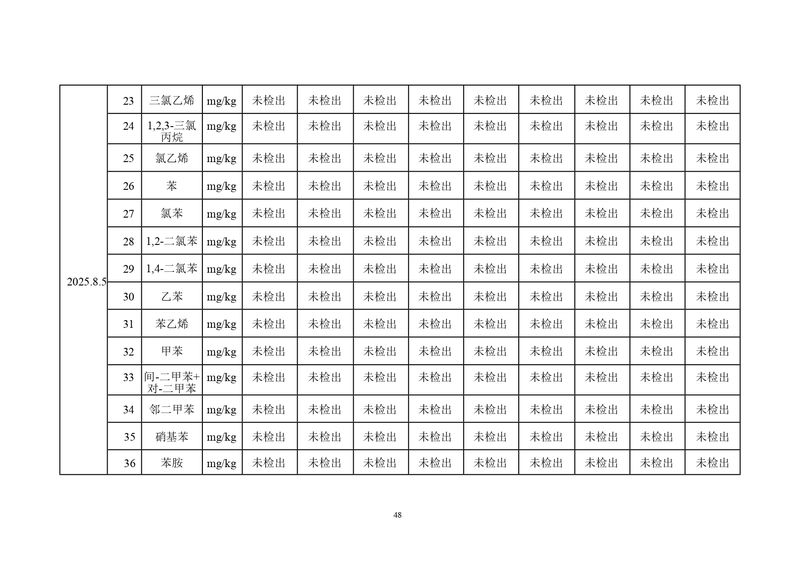 | 2025.8.5 | 23 | 三氯乙烯 | mg/kg | 未检出 | 未检出 | 未检出 | 未检出 | 未检出 | 未检出 | 未检出 | 未检出 | 未检出 |
|---|---|---|---|---|---|---|---|---|---|---|---|---|
| | 24 | 1,2,3-三氯丙烷 | mg/kg | 未检出 | 未检出 | 未检出 | 未检出 | 未检出 | 未检出 | 未检出 | 未检出 | 未检出 |
| | 25 | 氯乙烯 | mg/kg | 未检出 | 未检出 | 未检出 | 未检出 | 未检出 | 未检出 | 未检出 | 未检出 | 未检出 |
| | 26 | 苯 | mg/kg | 未检出 | 未检出 | 未检出 | 未检出 | 未检出 | 未检出 | 未检出 | 未检出 | 未检出 |
| | 27 | 氯苯 | mg/kg | 未检出 | 未检出 | 未检出 | 未检出 | 未检出 | 未检出 | 未检出 | 未检出 | 未检出 |
| | 28 | 1,2-二氯苯 | mg/kg | 未检出 | 未检出 | 未检出 | 未检出 | 未检出 | 未检出 | 未检出 | 未检出 | 未检出 |
| | 29 | 1,4-二氯苯 | mg/kg | 未检出 | 未检出 | 未检出 | 未检出 | 未检出 | 未检出 | 未检出 | 未检出 | 未检出 |
| | 30 | 乙苯 | mg/kg | 未检出 | 未检出 | 未检出 | 未检出 | 未检出 | 未检出 | 未检出 | 未检出 | 未检出 |
| | 31 | 苯乙烯 | mg/kg | 未检出 | 未检出 | 未检出 | 未检出 | 未检出 | 未检出 | 未检出 | 未检出 | 未检出 |
| | 32 | 甲苯 | mg/kg | 未检出 | 未检出 | 未检出 | 未检出 | 未检出 | 未检出 | 未检出 | 未检出 | 未检出 |
| | 33 | 间-二甲苯+对-二甲苯 | mg/kg | 未检出 | 未检出 | 未检出 | 未检出 | 未检出 | 未检出 | 未检出 | 未检出 | 未检出 |
| | 34 | 邻二甲苯 | mg/kg | 未检出 | 未检出 | 未检出 | 未检出 | 未检出 | 未检出 | 未检出 | 未检出 | 未检出 |
| | 35 | 硝基苯 | mg/kg | 未检出 | 未检出 | 未检出 | 未检出 | 未检出 | 未检出 | 未检出 | 未检出 | 未检出 |
| | 36 | 苯胺 | mg/kg | 未检出 | 未检出 | 未检出 | 未检出 | 未检出 | 未检出 | 未检出 | 未检出 | 未检出 |

48